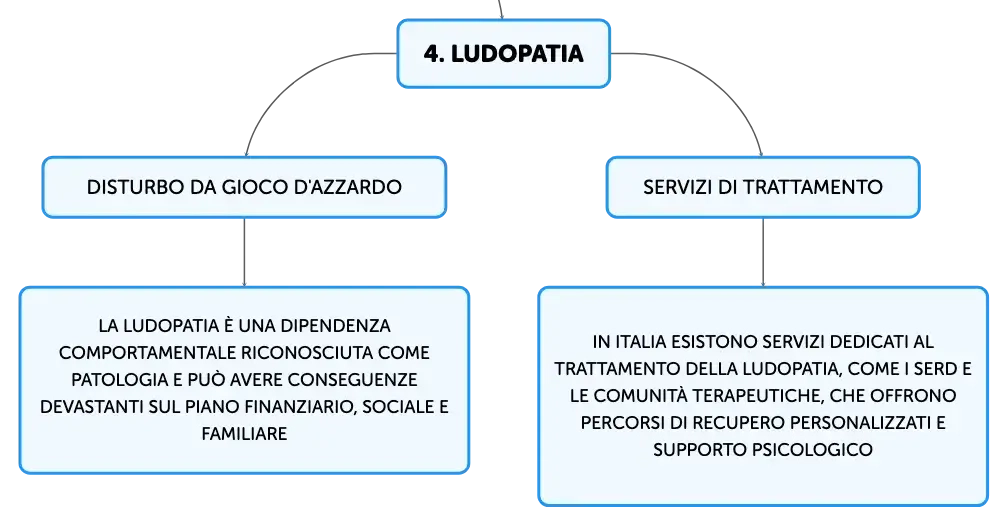 4. LUDOPATIA

DISTURBO DA GIOCO D'AZZARDO

LA LUDOPATIA È UNA DIPENDENZA COMPORTAMENTALE RICONOSCIUTA COME PATOLOGIA E PUÒ AVERE CONSEGUENZE DEVASTANTI SUL PIANO FINANZIARIO, SOCIALE E FAMILIARE

SERVIZI DI TRATTAMENTO

IN ITALIA ESISTONO SERVIZI DEDICATI AL TRATTAMENTO DELLA LUDOPATIA, COME I SERD E LE COMUNITÀ TERAPEUTICHE, CHE OFFRONO PERCORSI DI RECUPERO PERSONALIZZATI E SUPPORTO PSICOLOGICO